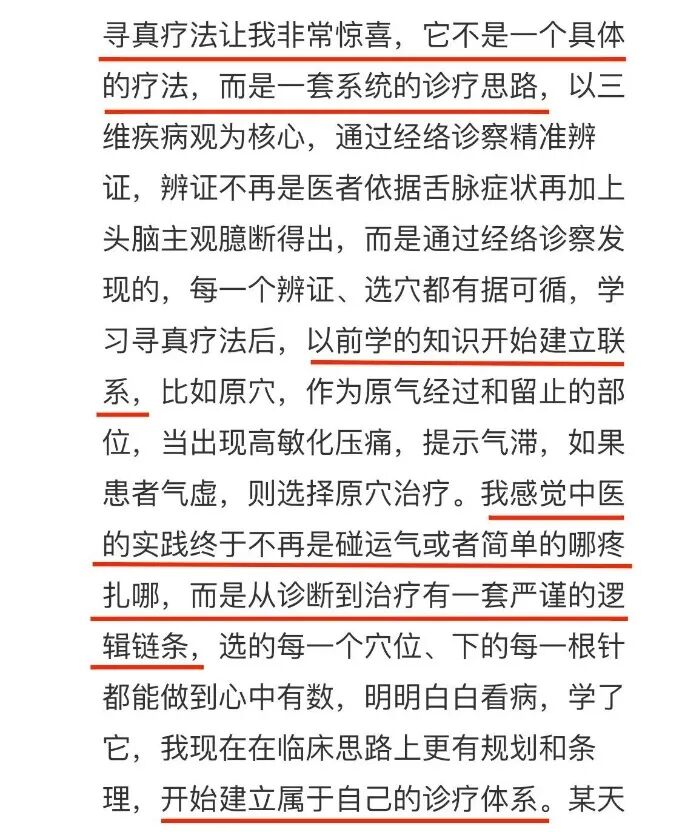 寻真疗法让我非常惊喜，它不是一个具体的疗法，而是一套系统的诊疗思路，以三维疾病观为核心，通过经络诊察精准辨证，辨证不再是医者依据舌脉症状再加上头脑主观臆断得出，而是通过经络诊察发现的，每一个辨证、选穴都有据可循，学习寻真疗法后，以前学的知识开始建立联系，比如原穴，作为原气经过和留止的部位，当出现高敏化压痛，提示气滞，如果患者气虚，则选择原穴治疗。我感觉中医的实践终于不再是碰运气或者简单的哪疼扎哪，而是从诊断到治疗有一套严谨的逻辑链条，选的每一个穴位、下的每一根针都能做到心中有数，明明白白看病，学了它，我现在在临床思路上更有规划和条理，开始建立属于自己的诊疗体系。某天